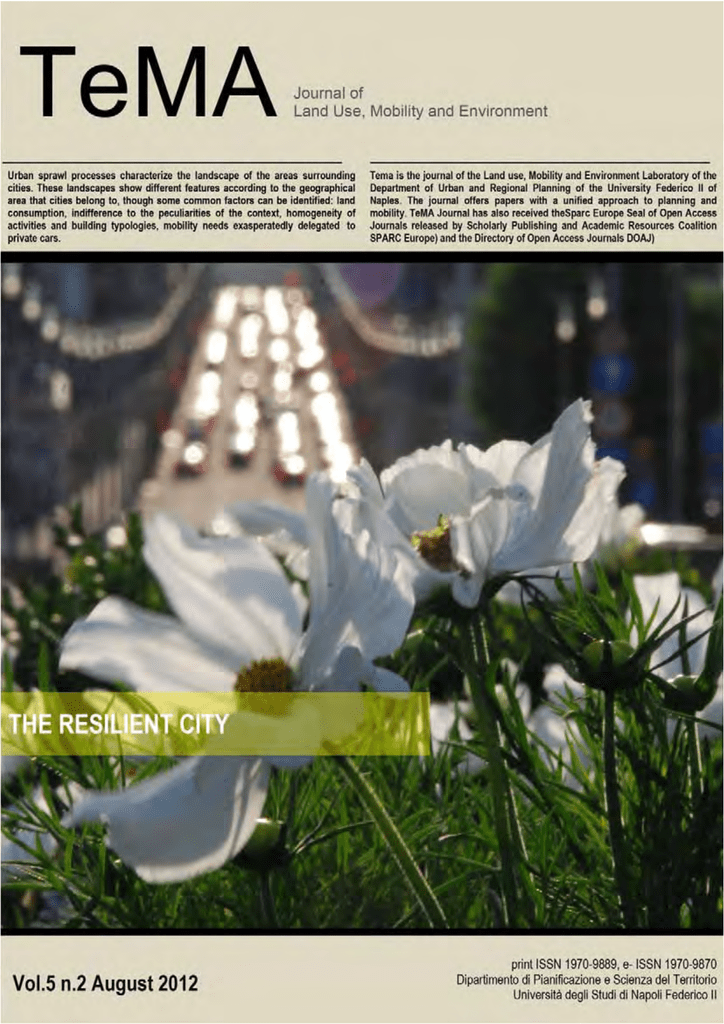 TeMA

Journal of
Land Use, Mobility and Environment

Urban sprawl processes characterize the landscape of the areas surrounding cities. These landscapes show different features according to the geographical area that cities belong to, though some common factors can be identified: land consumption, indifference to the peculiarities of the context, homogeneity of activities and building typologies, mobility needs exasperatedly delegated to private cars.

Tema is the journal of the Land use, Mobility and Environment Laboratory of the Department of Urban and Regional Planning of the University Federico II of Naples. The journal offers papers with a unified approach to planning and mobility. TeMA Journal has also received theSparc Europe Seal of Open Access Journals released by Scholarly Publishing and Academic Resources Coalition SPARC Europe) and the Directory of Open Access Journals DOAJ)

THE RESILIENT CITY

Vol.5 n.2 August 2012

print ISSN 1970-9889, e- ISSN 1970-9870
Dipartimento di Pianificazione e Scienza del Territorio
Università degli Studi di Napoli Federico II